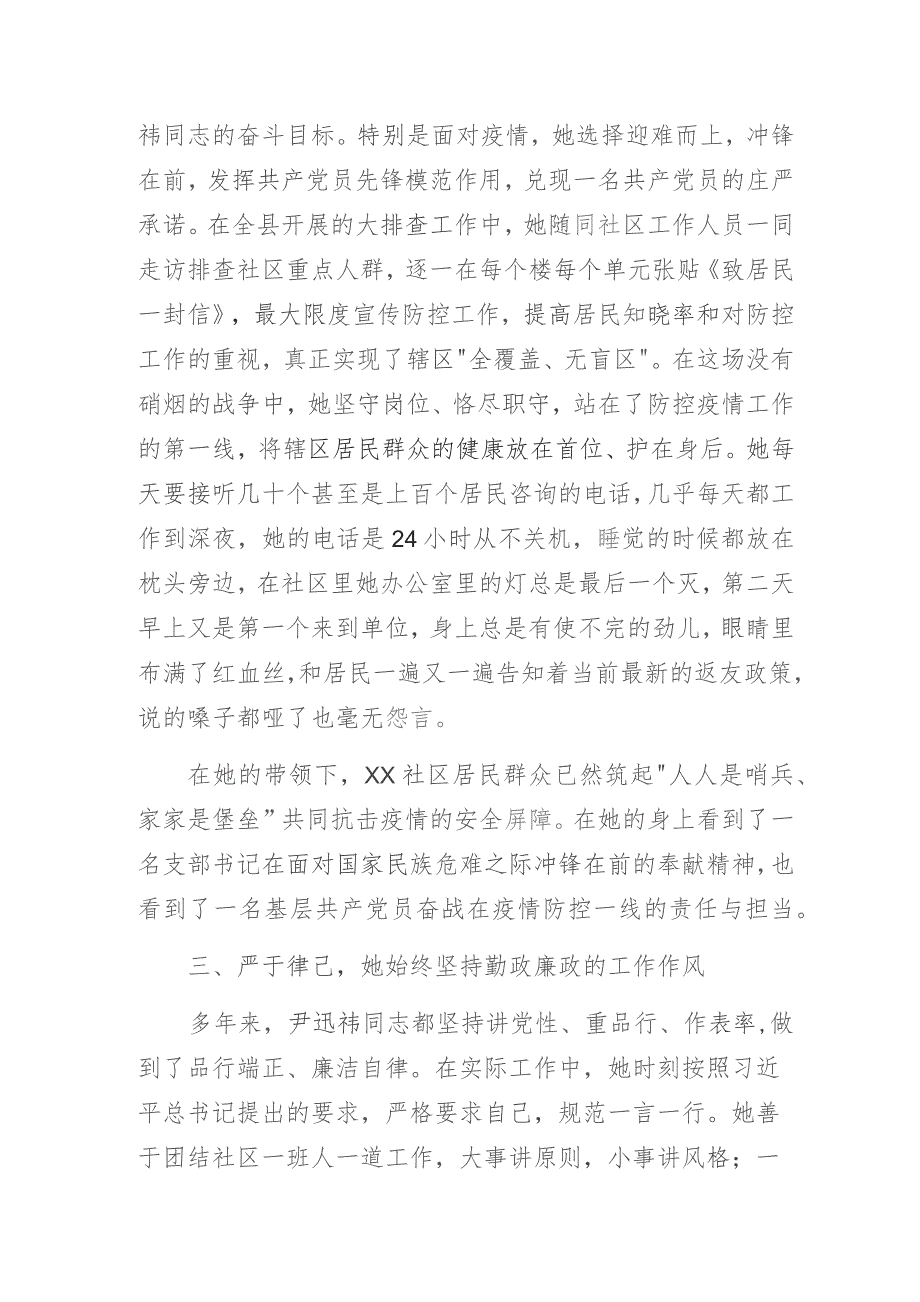 祎同志的奋斗目标。特别是面对疫情，她选择迎难而上，冲锋在前，发挥共产党员先锋模范作用，兑现一名共产党员的庄严承诺。在全县开展的大排查工作中，她随同社区工作人员一同走访排查社区重点人群，逐一在每个楼每个单元张贴《致居民一封信》，最大限度宣传防控工作，提高居民知晓率和对防控工作的重视，真正实现了辖区"全覆盖、无盲区"。在这场没有硝烟的战争中，她坚守岗位、恪尽职守，站在了防控疫情工作的第一线，将辖区居民群众的健康放在首位、护在身后。她每天要接听几十个甚至是上百个居民咨询的电话，几乎每天都工作到深夜，她的电话是24小时从不关机，睡觉的时候都放在枕头旁边，在社区里她办公室里的灯总是最后一个灭，第二天早上又是第一个来到单位，身上总是有使不完的劲儿，眼睛里布满了红血丝，和居民一遍又一遍告知着当前最新的返友政策，说的嗓子都哑了也毫无怨言。

在她的带领下，XX社区居民群众已然筑起"人人是哨兵、家家是堡垒"共同抗击疫情的安全屏障。在她的身上看到了一名支部书记在面对国家民族危难之际冲锋在前的奉献精神，也看到了一名基层共产党员奋战在疫情防控一线的责任与担当。

三、严于律己，她始终坚持勤政廉政的工作作风

多年来，尹迅祎同志都坚持讲党性、重品行、作表率，做到了品行端正、廉洁自律。在实际工作中，她时刻按照习近平总书记提出的要求，严格要求自己，规范一言一行。她善于团结社区一班人一道工作，大事讲原则，小事讲风格；一